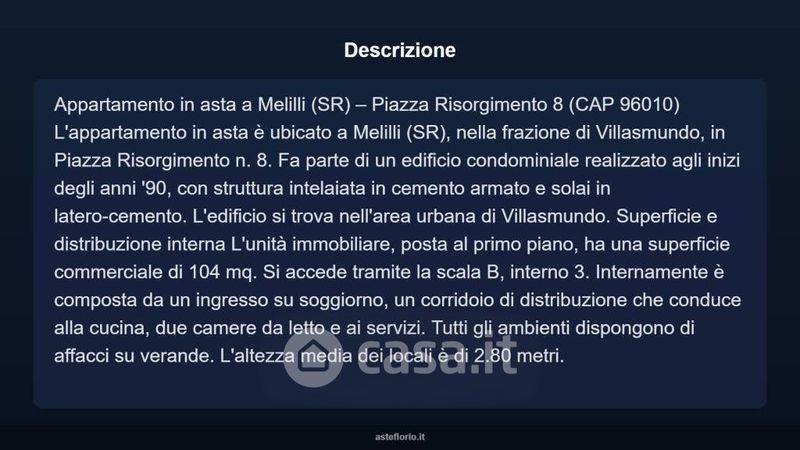 Descrizione

Appartamento in asta a Melilli (SR) – Piazza Risorgimento 8 (CAP 96010) L'appartamento in asta è ubicato a Melilli (SR), nella frazione di Villasmundo, in Piazza Risorgimento n. 8. Fa parte di un edificio condominiale realizzato agli inizi degli anni '90, con struttura intelaiata in cemento armato e solai in latero-cemento. L'edificio si trova nell'area urbana di Villasmundo. Superficie e distribuzione interna L'unità immobiliare, posta al primo piano, ha una superficie commerciale di 104 mq. Si accede tramite la scala B, interno 3. Internamente è composta da un ingresso su soggiorno, un corridoio di distribuzione che conduce alla cucina, due camere da letto e ai servizi. Tutti gli ambienti dispongono di affacci su verande. L'altezza media dei locali è di 2.80 metri.

casa.it

asteflorio.it